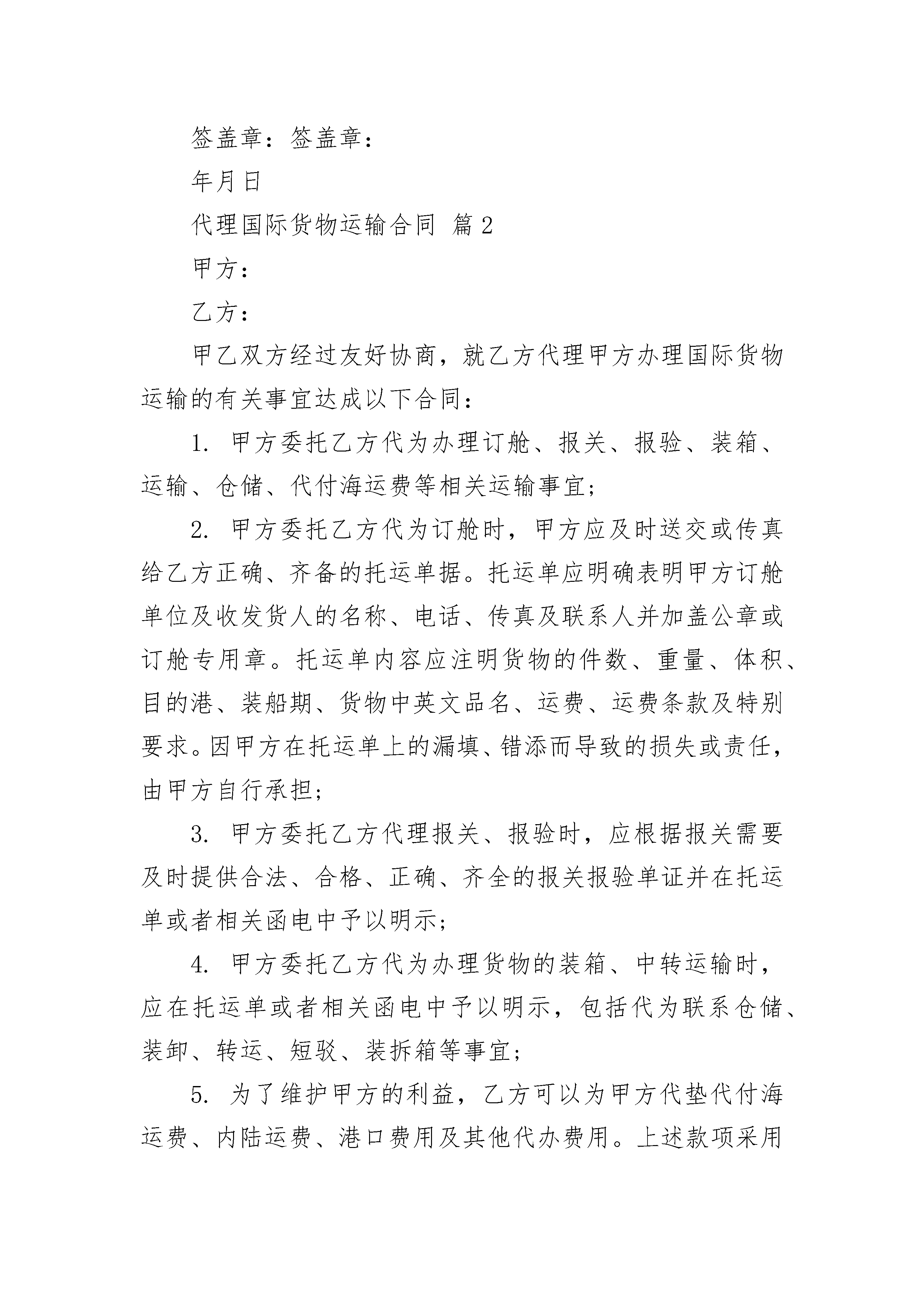 签盖章：签盖章：

年月日

代理国际货物运输合同 篇2

甲方：

乙方：

甲乙双方经过友好协商，就乙方代理甲方办理国际货物运输的有关事宜达成以下合同：

1. 甲方委托乙方代为办理订舱、报关、报验、装箱、运输、仓储、代付海运费等相关运输事宜；

2. 甲方委托乙方代为订舱时，甲方应及时送交或传真给乙方正确、齐备的托运单据。托运单应明确表明甲方订舱单位及收发货人的名称、电话、传真及联系人并加盖公章或订舱专用章。托运单内容应注明货物的件数、重量、体积、目的港、装船期、货物中英文品名、运费、运费条款及特别要求。因甲方在托运单上的漏填、错添而导致的损失或责任，由甲方自行承担；

3. 甲方委托乙方代理报关、报验时，应根据报关需要及时提供合法、合格、正确、齐全的报关报验单证并在托运单或者相关函电中予以明示；

4. 甲方委托乙方代为办理货物的装箱、中转运输时，应在托运单或者相关函电中予以明示，包括代为联系仓储、装卸、转运、短驳、装拆箱等事宜；

5. 为了维护甲方的利益，乙方可以为甲方代垫代付海运费、内陆运费、港口费用及其他代办费用。上述款项采用